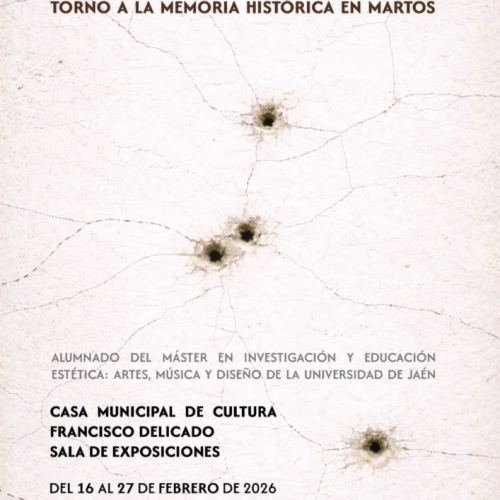 TORNO A LA MEMORIA HISTÓRICA EN MARTOS

ALUMNADO DEL MÁSTER EN INVESTIGACIÓN Y EDUCACIÓN ESTÉTICA: ARTES, MÚSICA Y DISEÑO DE LA UNIVERSIDAD DE JAÉN

CASA MUNICIPAL DE CULTURA
FRANCISCO DELICADO
SALA DE EXPOSICIONES

DEL 16 AL 27 DE FEBRERO DE 2026